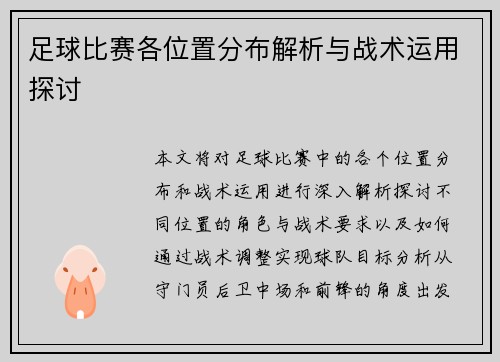 足球比赛各位置分布解析与战术运用探讨

本文将对足球比赛中的各个位置分布和战术运用进行深入解析探讨不同位置的角色与战术要求以及如何通过战术调整实现球队目标分析从守门员后卫中场和前锋的角度出发